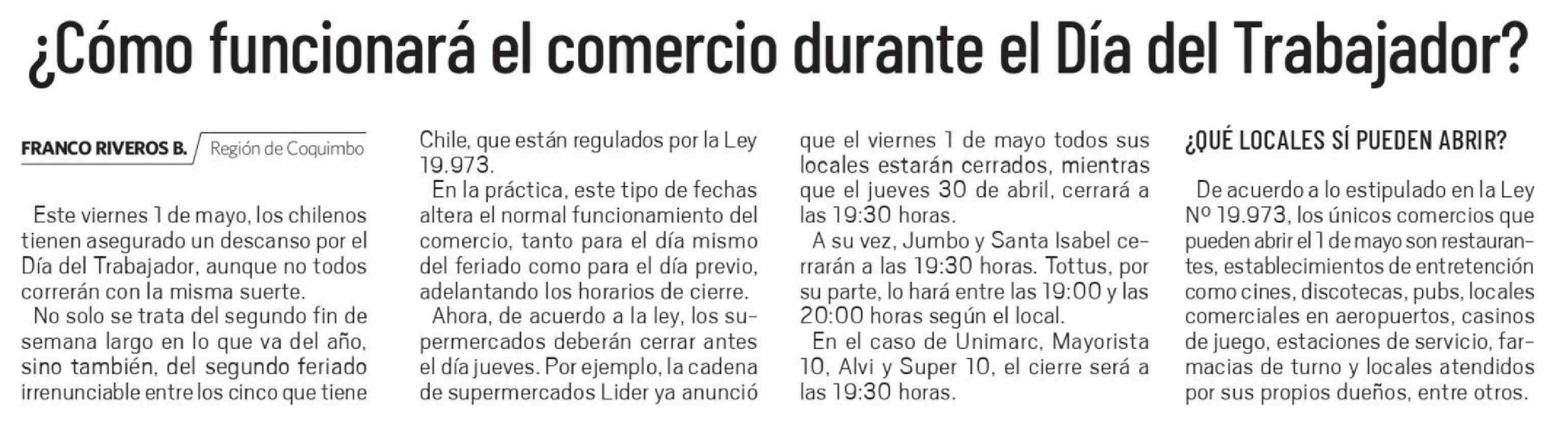 ¿Cómo funcionará el comercio durante el Día del Trabajador?

FRANCO RIVEROS B. Región de Coquimbo

Este viernes 1 de mayo, los chilenos tienen asegurado un descanso por el Día del Trabajador, aunque no todos correrán con la misma suerte.

No solo se trata del segundo fin de semana largo en lo que va del año, sino también, del segundo feriado irrenunciable entre los cinco que tiene Chile, que están regulados por la Ley 19.973.

En la práctica, este tipo de fechas altera el normal funcionamiento del comercio, tanto para el día mismo del feriado como para el día previo, adelantando los horarios de cierre.

Ahora, de acuerdo a la ley, los supermercados deberán cerrar antes el día jueves. Por ejemplo, la cadena de supermercados Lider ya anunció que el viernes 1 de mayo todos sus locales estarán cerrados, mientras que el jueves 30 de abril, cerrará a las 19:30 horas.

A su vez, Jumbo y Santa Isabel cerrarán a las 19:30 horas. Tottus, por su parte, lo hará entre las 19:00 y las 20:00 horas según el local.

En el caso de Unimarc, Mayorista 10, Alvi y Super 10, el cierre será a las 19:30 horas.

¿QUÉ LOCALES SÍ PUEDEN ABRIR?

De acuerdo a lo estipulado en la Ley Nº 19.973, los únicos comercios que pueden abrir el 1 de mayo son restaurantes, establecimientos de entretención como cines, discotecas, pubs, locales comerciales en aeropuertos, casinos de juego, estaciones de servicio, farmacias de turno y locales atendidos por sus propios dueños, entre otros.